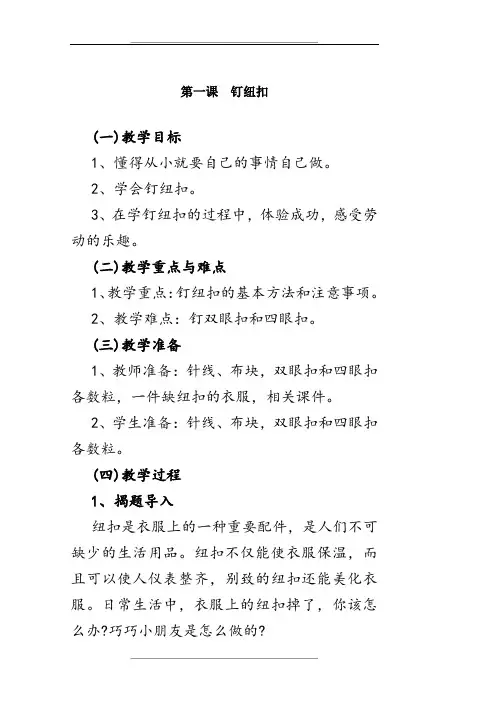 第一课　钉纽扣

(一)教学目标

1、懂得从小就要自己的事情自己做。

2、学会钉纽扣。

3、在学钉纽扣的过程中，体验成功，感受劳动的乐趣。

(二)教学重点与难点

1、教学重点：钉纽扣的基本方法和注意事项。

2、教学难点：钉双眼扣和四眼扣。

(三)教学准备

1、教师准备：针线、布块，双眼扣和四眼扣各数粒，一件缺纽扣的衣服，相关课件。

2、学生准备：针线、布块，双眼扣和四眼扣各数粒。

(四)教学过程

1、揭题导入

纽扣是衣服上的一种重要配件，是人们不可缺少的生活用品。纽扣不仅能使衣服保温，而且可以使人仪表整齐，别致的纽扣还能美化衣服。日常生活中，衣服上的纽扣掉了，你该怎么办?巧巧小朋友是怎么做的?